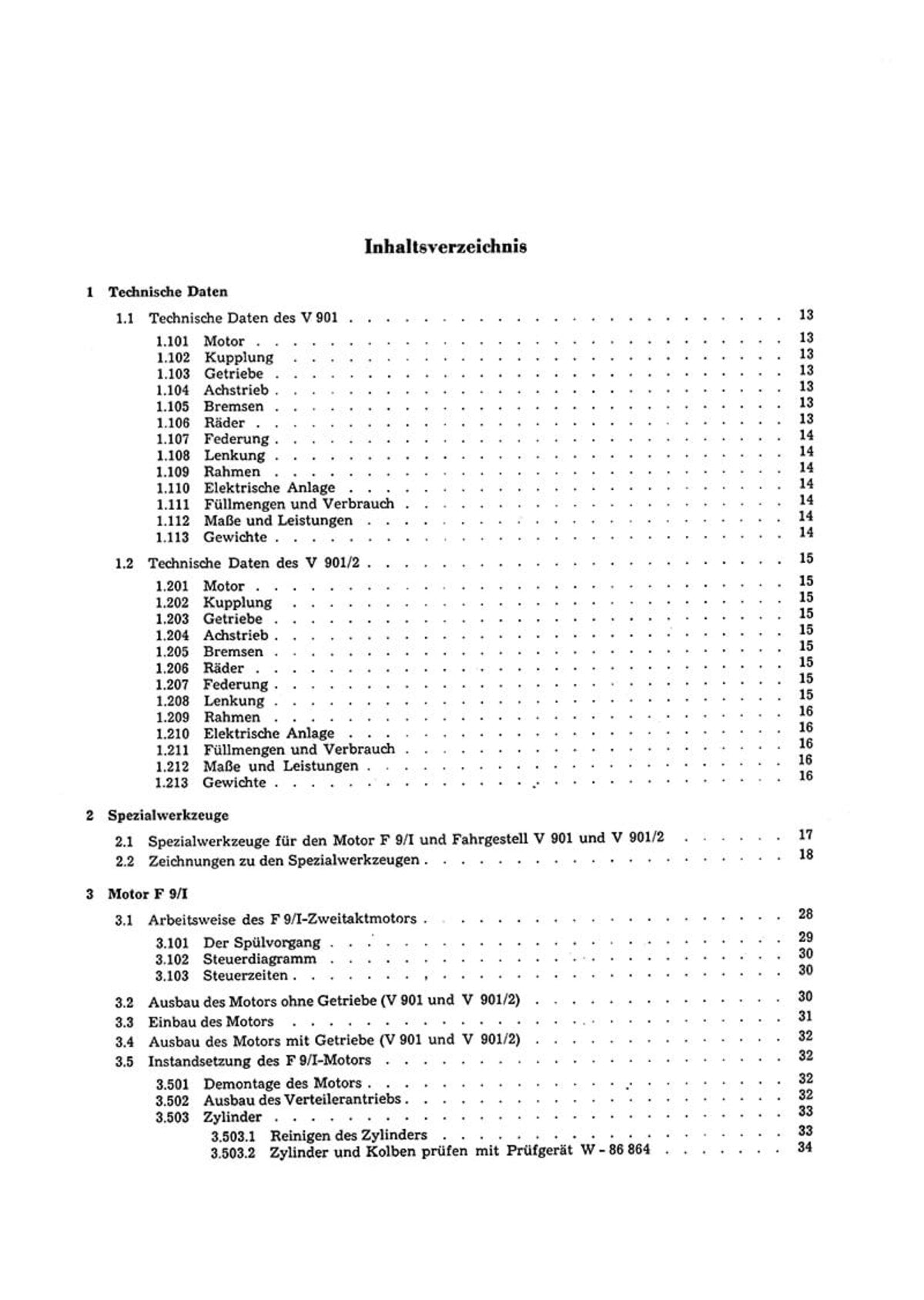 Inhaltsverzeichnis

1 Technische Daten

1.1 Technische Daten des V 901 13

1.101 Motor 13
1.102 Kupplung 13
1.103 Getriebe 13
1.104 Achstrieb 13
1.105 Bremsen 13
1.106 Räder 13
1.107 Federung 14
1.108 Lenkung 14
1.109 Rahmen 14
1.110 Elektrische Anlage 14
1.111 Füllmengen und Verbrauch 14
1.112 Maße und Leistungen 14
1.113 Gewichte 14

1.2 Technische Daten des V 901/2 15

1.201 Motor 15
1.202 Kupplung 15
1.203 Getriebe 15
1.204 Achstrieb 15
1.205 Bremsen 15
1.206 Räder 15
1.207 Federung 15
1.208 Lenkung 15
1.209 Rahmen 16
1.210 Elektrische Anlage 16
1.211 Füllmengen und Verbrauch 16
1.212 Maße und Leistungen 16
1.213 Gewichte 16

2 Spezialwerkzeuge

2.1 Spezialwerkzeuge für den Motor F 9/I und Fahrgestell V 901 und V 901/2 17
2.2 Zeichnungen zu den Spezialwerkzeugen 18

3 Motor F 9/I

3.1 Arbeitsweise des F 9/I-Zweitaktmotors 28

3.101 Der Spülvorgang 29
3.102 Steuerdiagramm 30
3.103 Steuerzeiten 30

3.2 Ausbau des Motors ohne Getriebe (V 901 und V 901/2) 30
3.3 Einbau des Motors 31
3.4 Ausbau des Motors mit Getriebe (V 901 und V 901/2) 32
3.5 Instandsetzung des F 9/I-Motors 32

3.501 Demontage des Motors 32
3.502 Ausbau des Verteilerantriebs 32
3.503 Zylinder 33
3.503.1 Reinigen des Zylinders 33
3.503.2 Zylinder und Kolben prüfen mit Prüfgerät W - 86 864 34